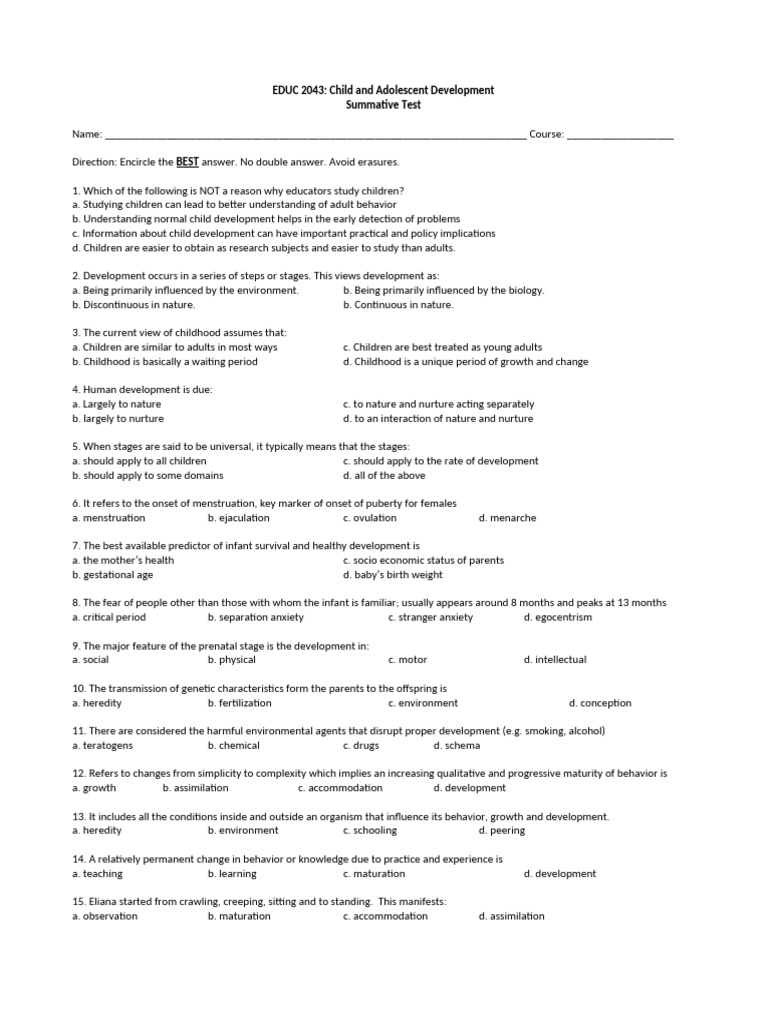 EDUC 2043: Child and Adolescent Development
Summative Test

Name: ____ Course: ____

Direction: Encircle the BEST answer. No double answer. Avoid erasures.

1. Which of the following is NOT a reason why educators study children?
a. Studying children can lead to better understanding of adult behavior
b. Understanding normal child development helps in the early detection of problems
c. Information about child development can have important practical and policy implications
d. Children are easier to obtain as research subjects and easier to study than adults.

2. Development occurs in a series of steps or stages. This views development as:
a. Being primarily influenced by the environment. b. Being primarily influenced by the biology.
b. Discontinuous in nature. b. Continuous in nature.

3. The current view of childhood assumes that:
a. Children are similar to adults in most ways c. Children are best treated as young adults
b. Childhood is basically a waiting period d. Childhood is a unique period of growth and change

4. Human development is due:
a. Largely to nature c. to nature and nurture acting separately
b. largely to nurture d. to an interaction of nature and nurture

5. When stages are said to be universal, it typically means that the stages:
a. should apply to all children c. should apply to the rate of development
b. should apply to some domains d. all of the above

6. It refers to the onset of menstruation, key marker of onset of puberty for females
a. menstruation b. ejaculation c. ovulation d. menarche

7. The best available predictor of infant survival and healthy development is
a. the mother's health c. socio economic status of parents
b. gestational age d. baby's birth weight

8. The fear of people other than those with whom the infant is familiar; usually appears around 8 months and peaks at 13 months
a. critical period b. separation anxiety c. stranger anxiety d. egocentrism

9. The major feature of the prenatal stage is the development in:
a. social b. physical c. motor d. intellectual

10. The transmission of genetic characteristics form the parents to the offspring is
a. heredity b. fertilization c. environment d. conception

11. There are considered the harmful environmental agents that disrupt proper development (e.g. smoking, alcohol)
a. teratogens b. chemical c. drugs d. schema

12. Refers to changes from simplicity to complexity which implies an increasing qualitative and progressive maturity of behavior is
a. growth b. assimilation c. accommodation d. development

13. It includes all the conditions inside and outside an organism that influence its behavior, growth and development.
a. heredity b. environment c. schooling d. peering

14. A relatively permanent change in behavior or knowledge due to practice and experience is
a. teaching b. learning c. maturation d. development

15. Eliana started from crawling, creeping, sitting and to standing. This manifests:
a. observation b. maturation c. accommodation d. assimilation